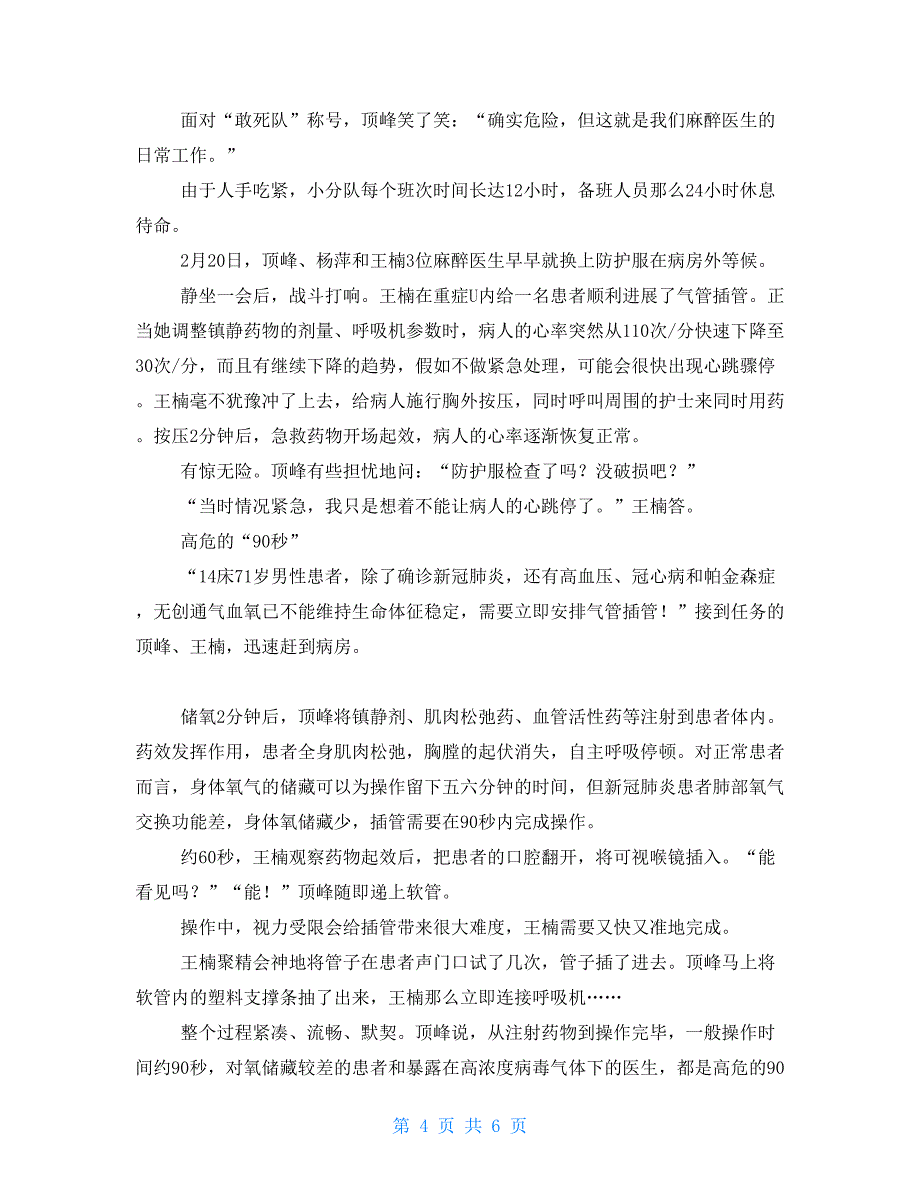 面对“敢死队”称号，顶峰笑了笑：“确实危险，但这就是我们麻醉医生的日常工作。”

由于人手吃紧，小分队每个班次时间长达12小时，备班人员那么24小时休息待命。

2月20日，顶峰、杨萍和王楠3位麻醉医生早早就换上防护服在病房外等候。

静坐一会后，战斗打响。王楠在重症U内给一名患者顺利进展了气管插管。正当她调整镇静药物的剂量、呼吸机参数时，病人的心率突然从110次/分快速下降至30次/分，而且有继续下降的趋势，假如不做紧急处理，可能会很快出现心跳骤停。王楠毫不犹豫冲了上去，给病人施行胸外按压，同时呼叫周围的护士来同时用药。按压2分钟后，急救药物开场起效，病人的心率逐渐恢复正常。

有惊无险。顶峰有些担忧地问：“防护服检查了吗？没破损吧？”

“当时情况紧急，我只是想着不能让病人的心跳停了。”王楠答。

高危的“90秒”

“14床71岁男性患者，除了确诊新冠肺炎，还有高血压、冠心病和帕金森症，无创通气血氧已不能维持生命体征稳定，需要立即安排气管插管！”接到任务的顶峰、王楠，迅速赶到病房。

储氧2分钟后，顶峰将镇静剂、肌肉松弛药、血管活性药等注射到患者体内。药效发挥作用，患者全身肌肉松弛，胸膛的起伏消失，自主呼吸停顿。对正常患者而言，身体氧气的储藏可以为操作留下五六分钟的时间，但新冠肺炎患者肺部氧气交换功能差，身体氧储藏少，插管需要在90秒内完成操作。

约60秒，王楠观察药物起效后，把患者的口腔翻开，将可视喉镜插入。“能看见吗？”“能！”顶峰随即递上软管。

操作中，视力受限会给插管带来很大难度，王楠需要又快又准地完成。

王楠聚精会神地将管子在患者声门口试了几次，管子插了进去。顶峰马上将软管内的塑料支撑条抽了出来，王楠那么立即连接呼吸机……

整个过程紧凑、流畅、默契。顶峰说，从注射药物到操作完毕，一般操作时间约90秒，对氧储藏较差的患者和暴露在高浓度病毒气体下的医生，都是高危的90

第 4 页 共 6 页